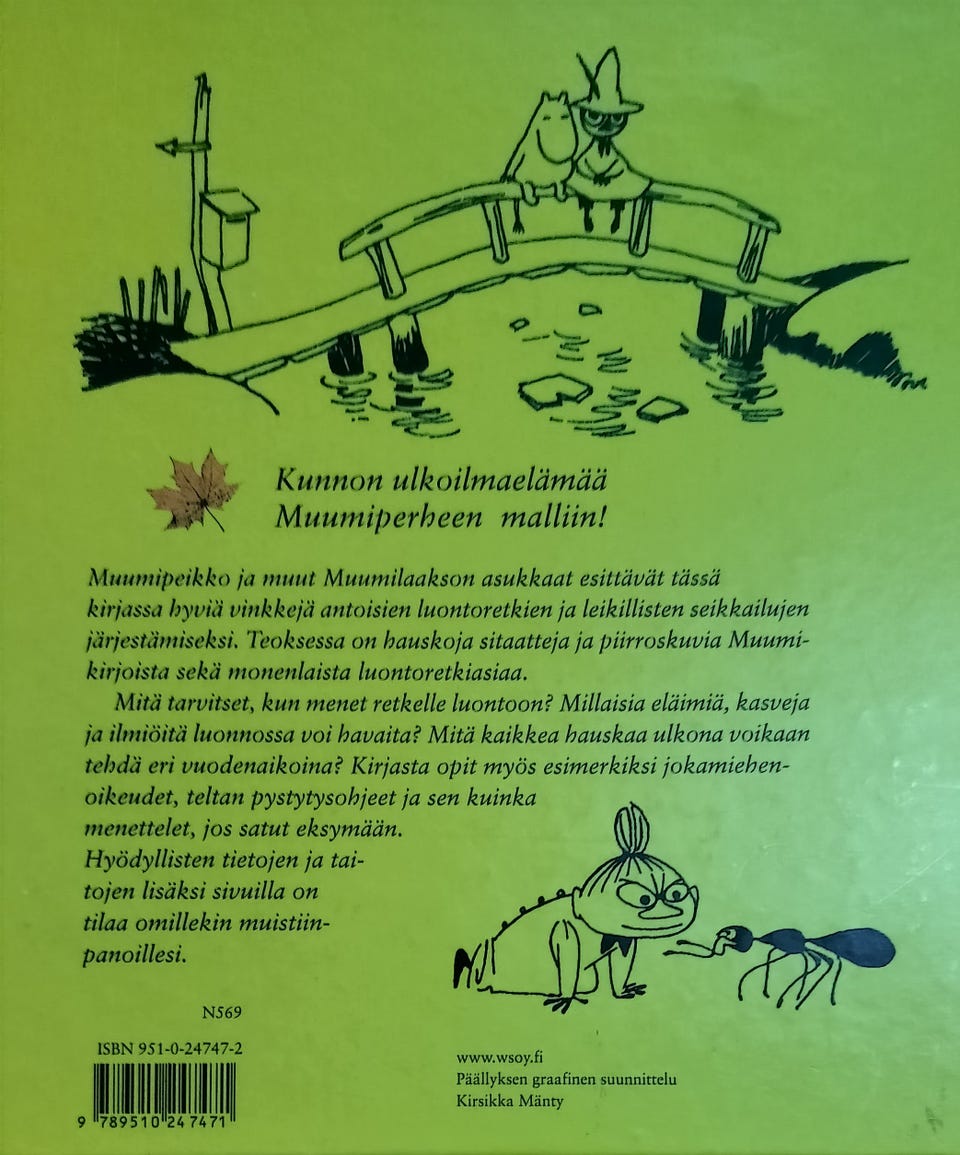 Kunnon ulkoilmaelämää
Muumiperheen malliin!

Muumipeikko ja muut Muumilaakson asukkaat esittävät tässä kirjassa hyviä vinkkejä antoisien luontoretkien ja leikillisten seikkailujen järjestämiseksi. Teoksessa on hauskoja sitaatteja ja piirroskuvia Muumikirjoista sekä monenlaista luontoretkiasiaa.

Mitä tarvitset, kun menet retkelle luontoon? Millaisia eläimiä, kasveja ja ilmiöitä luonnossa voi havaita? Mitä kaikkea hauskaa ulkona voikaan tehdä eri vuodenaikoina? Kirjasta opit myös esimerkiksi jokamiehenoikeudet, teltan pystytysohjeet ja sen kuinka menettelet, jos satut eksymään. Hyödyllisten tietojen ja taitojen lisäksi sivuilla on tilaa omillekin muistiinpanoillesi.

N569

ISBN 951-0-24747-2

9 789510 247471

www.wsoy.fi
Päällyksen graafinen suunnittelu
Kirsikka Mänty